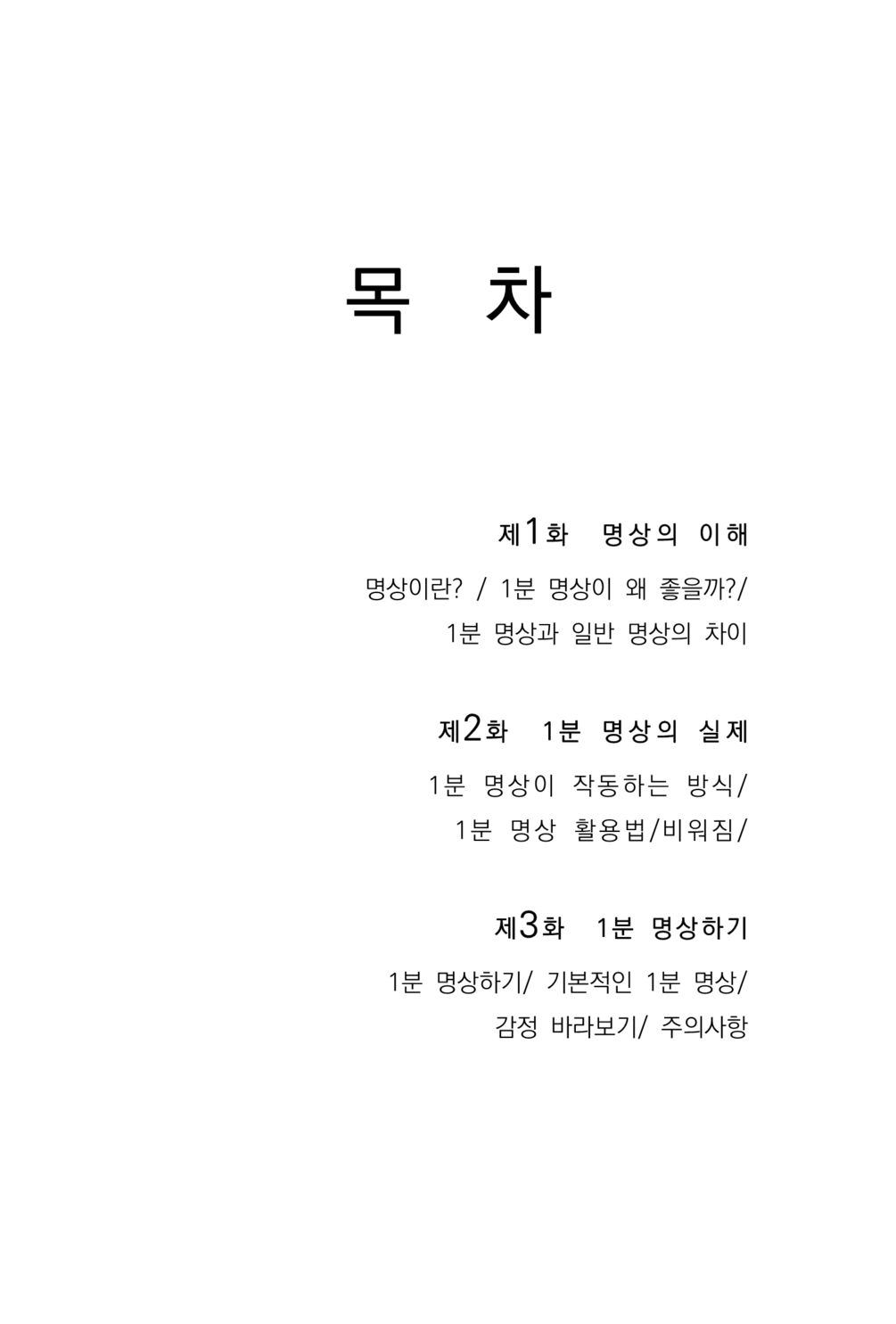 목 차

제1화 명상의 이해

명상이란? / 1분 명상이 왜 좋을까?/ 1분 명상과 일반 명상의 차이

제2화 1분 명상의 실제

1분 명상이 작동하는 방식/ 1분 명상 활용법/비워짐/

제3화 1분 명상하기

1분 명상하기/ 기본적인 1분 명상/ 감정 바라보기/ 주의사항